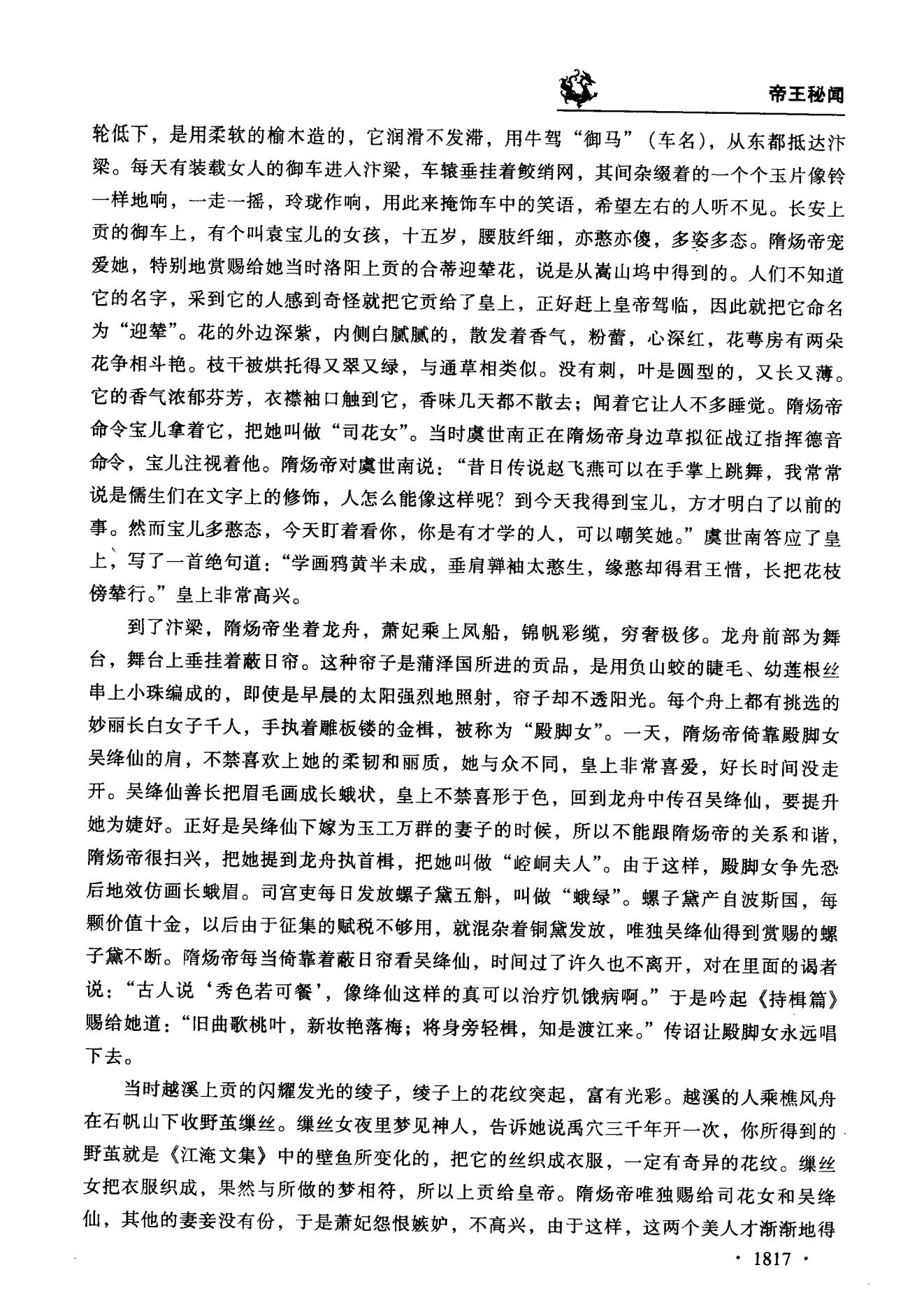 帝王秘闻

轮低下，是用柔软的榆木造的，它润滑不发滞，用牛驾“御马”（车名），从东都抵达汴梁。每天有装载女人的御车进入汴梁，车辕垂挂着鲛绡网，其间杂缀着的一个个玉片像铃一样地响，一走一摇，玲珑作响，用此来掩饰车中的笑语，希望左右的人听不见。长安上贡的御车上，有个叫袁宝儿的女孩，十五岁，腰肢纤细，亦憨亦傻，多姿多态。隋炀帝宠爱她，特别地赏赐给她当时洛阳上贡的合蒂迎辇花，说是从嵩山坞中得到的。人们不知道它的名字，采到它的人感到奇怪就把它贡给了皇上，正好赶上皇帝驾临，因此就把它命名为“迎辇”。花的外边深紫，内侧白腻腻的，散发着香气，粉蕾，心深红，花萼房有两朵花争相斗艳。枝干被烘托得又翠又绿，与通草相类似。没有刺，叶是圆型的，又长又薄。它的香气浓郁芬芳，衣襟袖口触到它，香味几天都不散去；闻着它让人不多睡觉。隋炀帝命令宝儿拿着它，把她叫做“司花女”。当时虞世南正在隋炀帝身边草拟征战辽指挥德音命令，宝儿注视着他。隋炀帝对虞世南说：“昔日传说赵飞燕可以在手掌上跳舞，我常常说是儒生们在文字上的修饰，人怎么能像这样呢？到今天我得到宝儿，方才明白了以前的事。然而宝儿多憨态，今天盯着看你，你是有才学的人，可以嘲笑她。”虞世南答应了皇上，写了一首绝句道：“学画鸦黄半未成，垂肩亸袖太憨生，缘憨却得君王惜，长把花枝傍辇行。”皇上非常高兴。

到了汴梁，隋炀帝坐着龙舟，萧妃乘上凤船，锦帆彩缆，穷奢极侈。龙舟前部为舞台，舞台上垂挂着蔽日帘。这种帘子是蒲泽国所进的贡品，是用负山蛟的睫毛、幼莲根丝串上小珠编成的，即使是早晨的太阳强烈地照射，帘子却不透阳光。每个舟上都有挑选的妙丽长白女子千人，手执着雕板镂的金楫，被称为“殿脚女”。一天，隋炀帝倚靠殿脚女吴绛仙的肩，不禁喜欢上她的柔韧和丽质，她与众不同，皇上非常喜爱，好长时间没走开。吴绛仙善长把眉毛画成长蛾状，皇上不禁喜形于色，回到龙舟中传召吴绛仙，要提升她为婕妤。正好是吴绛仙下嫁为玉工万群的妻子的时候，所以不能跟隋炀帝的关系和谐，隋炀帝很扫兴，把她提到龙舟执首楫，把她叫做“崆峒夫人”。由于这样，殿脚女争先恐后地效仿画长蛾眉。司宫吏每日发放螺子黛五斛，叫做“蛾绿”。螺子黛产自波斯国，每颗价值十金，以后由于征集的赋税不够用，就混杂着铜黛发放，唯独吴绛仙得到赏赐的螺子黛不断。隋炀帝每当倚靠着蔽日帘看吴绛仙，时间过了许久也不离开，对在里面的谒者说：“古人说‘秀色若可餐’，像绛仙这样的真可以治疗饥饿病啊。”于是吟起《持楫篇》赐给她道：“旧曲歌桃叶，新妆艳落梅；将身旁轻楫，知是渡江来。”传诏让殿脚女永远唱下去。

当时越溪上贡的闪耀发光的绫子，绫子上的花纹突起，富有光彩。越溪的人乘樵风舟在石帆山下收野茧缫丝。缫丝女夜里梦见神人，告诉她说禹穴三千年开一次，你所得到的野茧就是《江淹文集》中的壁鱼所变化的，把它的丝织成衣服，一定有奇异的花纹。缫丝女把衣服织成，果然与所做的梦相符，所以上贡给皇帝。隋炀帝唯独赐给司花女和吴绛仙，其他的妻妾没有份，于是萧妃怨恨嫉妒，不高兴，由于这样，这两个美人才渐渐地得

· 1817 ·